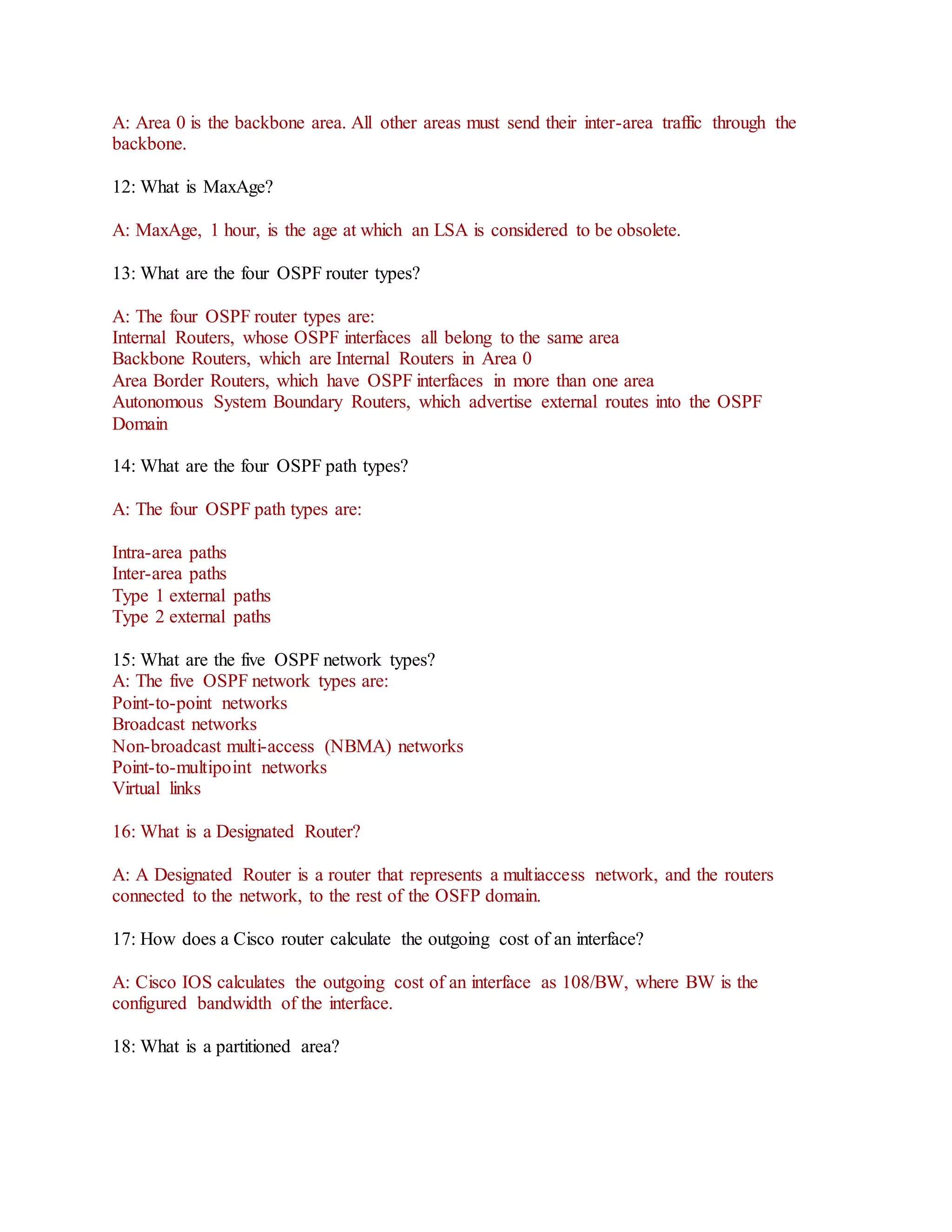 A: Area 0 is the backbone area. All other areas must send their inter-area traffic through the backbone.

12: What is MaxAge?

A: MaxAge, 1 hour, is the age at which an LSA is considered to be obsolete.

13: What are the four OSPF router types?

A: The four OSPF router types are:
Internal Routers, whose OSPF interfaces all belong to the same area
Backbone Routers, which are Internal Routers in Area 0
Area Border Routers, which have OSPF interfaces in more than one area
Autonomous System Boundary Routers, which advertise external routes into the OSPF Domain

14: What are the four OSPF path types?

A: The four OSPF path types are:

Intra-area paths
Inter-area paths
Type 1 external paths
Type 2 external paths

15: What are the five OSPF network types?
A: The five OSPF network types are:
Point-to-point networks
Broadcast networks
Non-broadcast multi-access (NBMA) networks
Point-to-multipoint networks
Virtual links

16: What is a Designated Router?

A: A Designated Router is a router that represents a multiaccess network, and the routers connected to the network, to the rest of the OSFP domain.

17: How does a Cisco router calculate the outgoing cost of an interface?

A: Cisco IOS calculates the outgoing cost of an interface as 108/BW, where BW is the configured bandwidth of the interface.

18: What is a partitioned area?